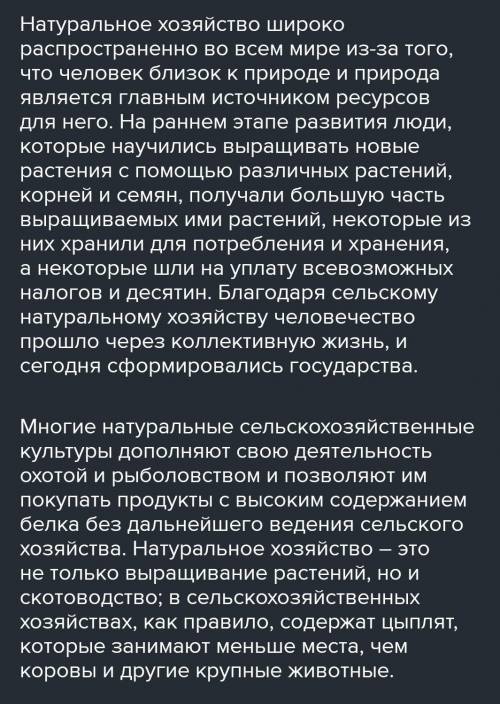 Натуральное хозяйство широко распространенно во всем мире из-за того, что человек близок к природе и природа является главным источником ресурсов для него. На раннем этапе развития люди, которые научились выращивать новые растения с помощью различных растений, корней и семян, получали большую часть выращиваемых ими растений, некоторые из них хранили для потребления и хранения, а некоторые шли на уплату всевозможных налогов и десятин. Благодаря сельскому натуральному хозяйству человечество прошло через коллективную жизнь, и сегодня сформировались государства.

Многие натуральные сельскохозяйственные культуры дополняют свою деятельность охотой и рыболовством и позволяют им покупать продукты с высоким содержанием белка без дальнейшего ведения сельского хозяйства. Натуральное хозяйство – это не только выращивание растений, но и скотоводство; в сельскохозяйственных хозяйствах, как правило, содержат цыплят, которые занимают меньше места, чем коровы и другие крупные животные.